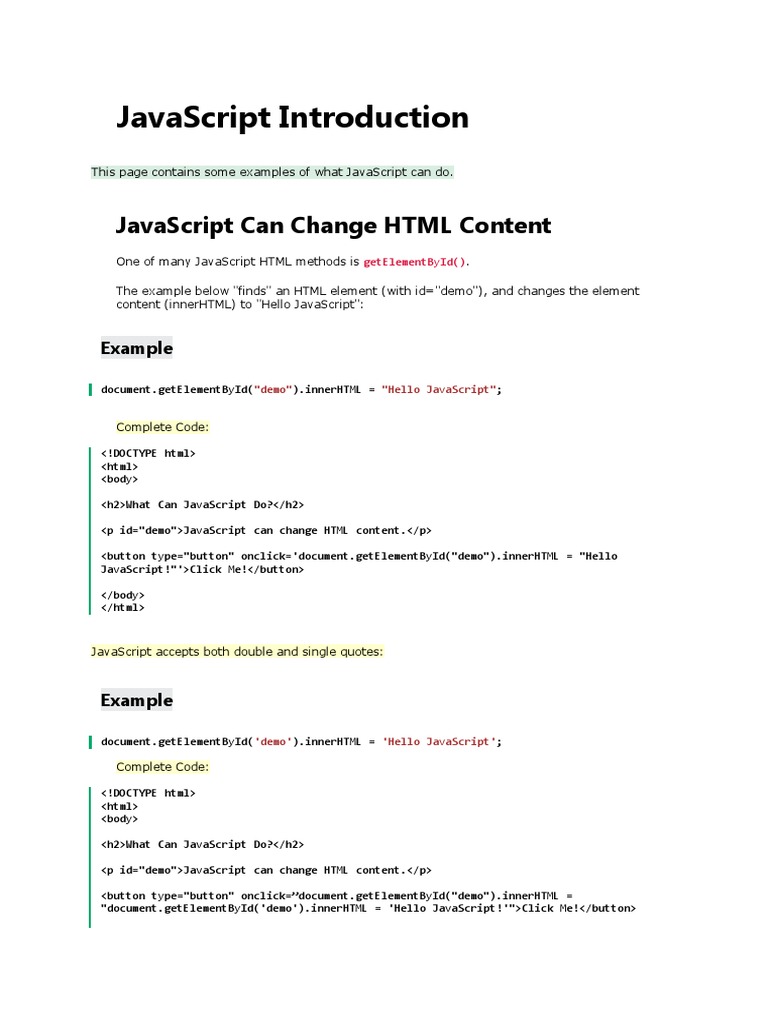 JavaScript Introduction

This page contains some examples of what JavaScript can do.

JavaScript Can Change HTML Content

One of many JavaScript HTML methods is getElementById().

The example below "finds" an HTML element (with id="demo"), and changes the element content (innerHTML) to "Hello JavaScript":

Example

document.getElementById("demo").innerHTML = "Hello JavaScript";

Complete Code:

<!DOCTYPE html>
<html>
<body>

<h2>What Can JavaScript Do?</h2>

<p id="demo">JavaScript can change HTML content.</p>

<button type="button" onclick='document.getElementById("demo").innerHTML = "Hello JavaScript!"'>Click Me!</button>

</body>
</html>

JavaScript accepts both double and single quotes:

Example

document.getElementById('demo').innerHTML = 'Hello JavaScript';

Complete Code:

<!DOCTYPE html>
<html>
<body>

<h2>What Can JavaScript Do?</h2>

<p id="demo">JavaScript can change HTML content.</p>

<button type="button" onclick="document.getElementById("demo").innerHTML = "document.getElementById('demo').innerHTML = 'Hello JavaScript!'">Click Me!</button>